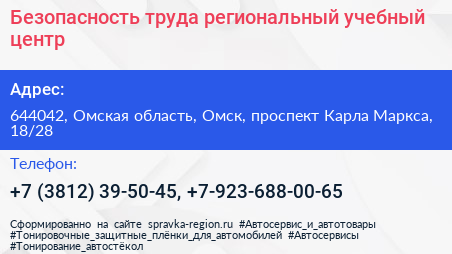 Безопасность труда региональный учебный центр

Адрес:

644042, Омская область, Омск, проспект Карла Маркса, 18/28

Телефон:

+7 (3812) 39-50-45, +7-923-688-00-65

Сформированно на сайте spravka-region.ru #Автосервис_и_автотовары #Тонировочные_защитные_плёнки_для_автомобилей #Автосервисы #Тонирование_автостёкол